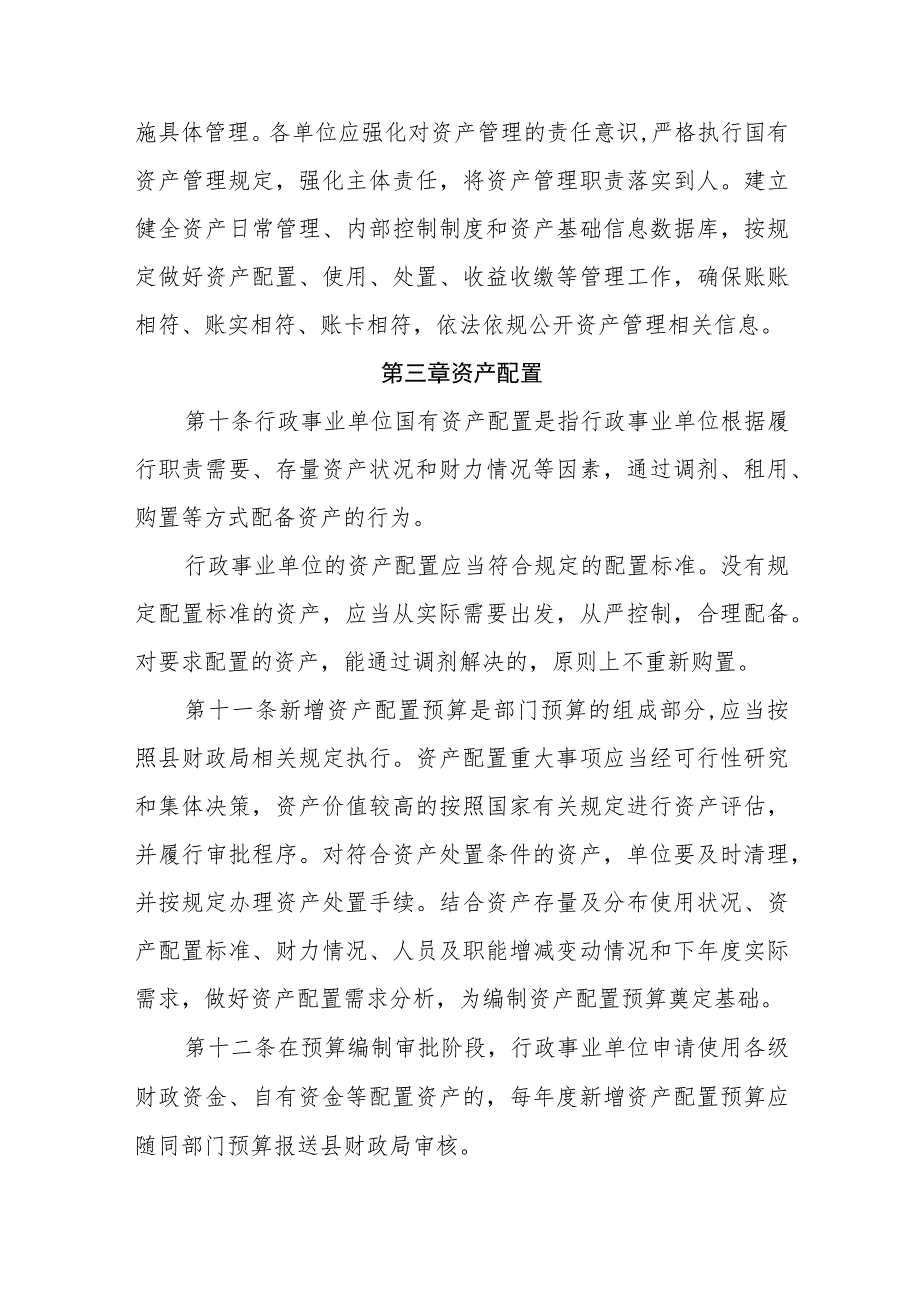 施具体管理。各单位应强化对资产管理的责任意识,严格执行国有资产管理规定，强化主体责任，将资产管理职责落实到人。建立健全资产日常管理、内部控制制度和资产基础信息数据库，按规定做好资产配置、使用、处置、收益收缴等管理工作，确保账账相符、账实相符、账卡相符，依法依规公开资产管理相关信息。

第三章资产配置

第十条行政事业单位国有资产配置是指行政事业单位根据履行职责需要、存量资产状况和财力情况等因素，通过调剂、租用、购置等方式配备资产的行为。

行政事业单位的资产配置应当符合规定的配置标准。没有规定配置标准的资产，应当从实际需要出发，从严控制，合理配备。对要求配置的资产，能通过调剂解决的，原则上不重新购置。

第十一条新增资产配置预算是部门预算的组成部分,应当按照县财政局相关规定执行。资产配置重大事项应当经可行性研究和集体决策，资产价值较高的按照国家有关规定进行资产评估，并履行审批程序。对符合资产处置条件的资产，单位要及时清理，并按规定办理资产处置手续。结合资产存量及分布使用状况、资产配置标准、财力情况、人员及职能增减变动情况和下年度实际需求，做好资产配置需求分析，为编制资产配置预算奠定基础。

第十二条在预算编制审批阶段，行政事业单位申请使用各级财政资金、自有资金等配置资产的，每年度新增资产配置预算应随同部门预算报送县财政局审核。